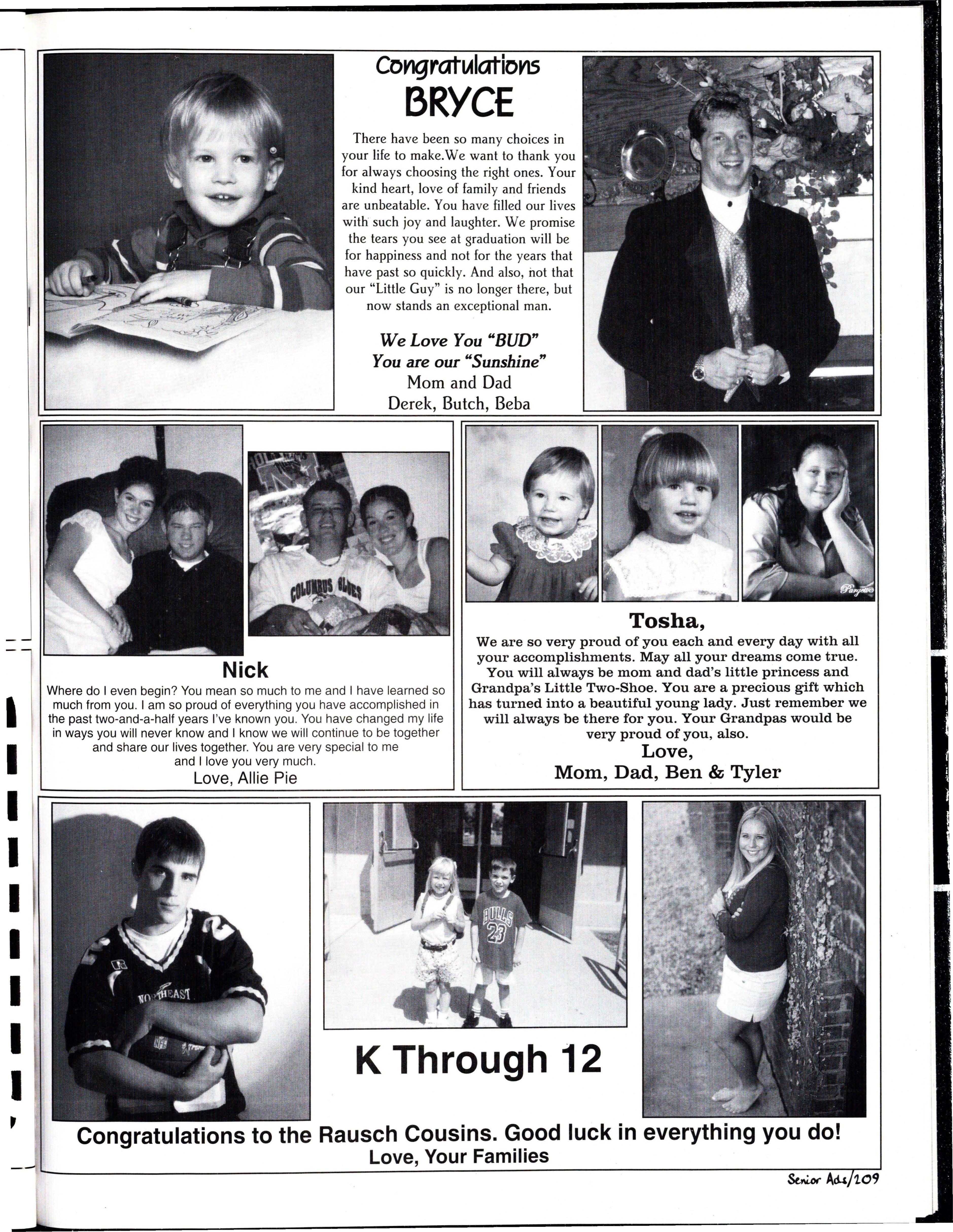 Congratulations
BRYCE

There have been so many choices in your life to make.We want to thank you for always choosing the right ones. Your kind heart, love of family and friends are unbeatable. You have filled our lives with such joy and laughter. We promise the tears you see at graduation will be for happiness and not for the years that have past so quickly. And also, not that our "Little Guy" is no longer there, but now stands an exceptional man.

We Love You "BUD"
You are our "Sunshine"
Mom and Dad
Derek, Butch, Beba

COLUMBUS BLUES

Nick
Where do I even begin? You mean so much to me and I have learned so much from you. I am so proud of everything you have accomplished in the past two-and-a-half years I've known you. You have changed my life in ways you will never know and I know we will continue to be together and share our lives together. You are very special to me and I love you very much.
Love, Allie Pie

Tosha,
We are so very proud of you each and every day with all your accomplishments. May all your dreams come true. You will always be mom and dad's little princess and Grandpa's Little Two-Shoe. You are a precious gift which has turned into a beautiful young lady. Just remember we will always be there for you. Your Grandpas would be very proud of you, also.
Love,
Mom, Dad, Ben & Tyler

NORTHEAST

BULLS 23

K Through 12

Congratulations to the Rausch Cousins. Good luck in everything you do!
Love, Your Families

Senior Ads/209